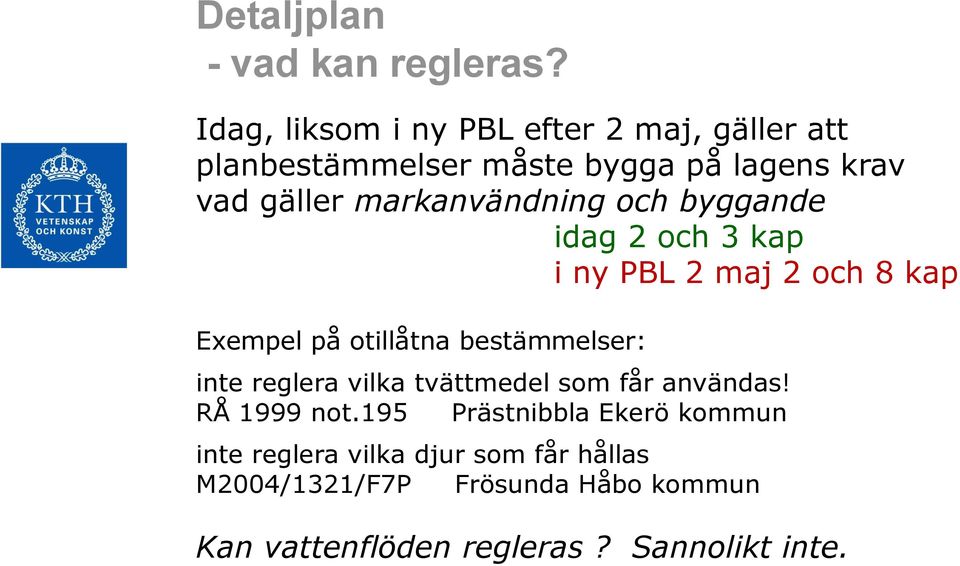 Detaljplan
- vad kan regleras?

KTH
VETENSKAP
OCH KONST

Idag, liksom i ny PBL efter 2 maj, gäller att planbestämmelser måste bygga på lagens krav vad gäller markanvändning och byggande
idag 2 och 3 kap
i ny PBL 2 maj 2 och 8 kap

Exempel på otillåtna bestämmelser:

inte reglera vilka tvättmedel som får användas!
RÅ 1999 not.195 Prästnibbla Ekerö kommun

inte reglera vilka djur som får hållas
M2004/1321/F7P Frösunda Håbo kommun

Kan vattenflöden regleras ? Sannolikt inte.